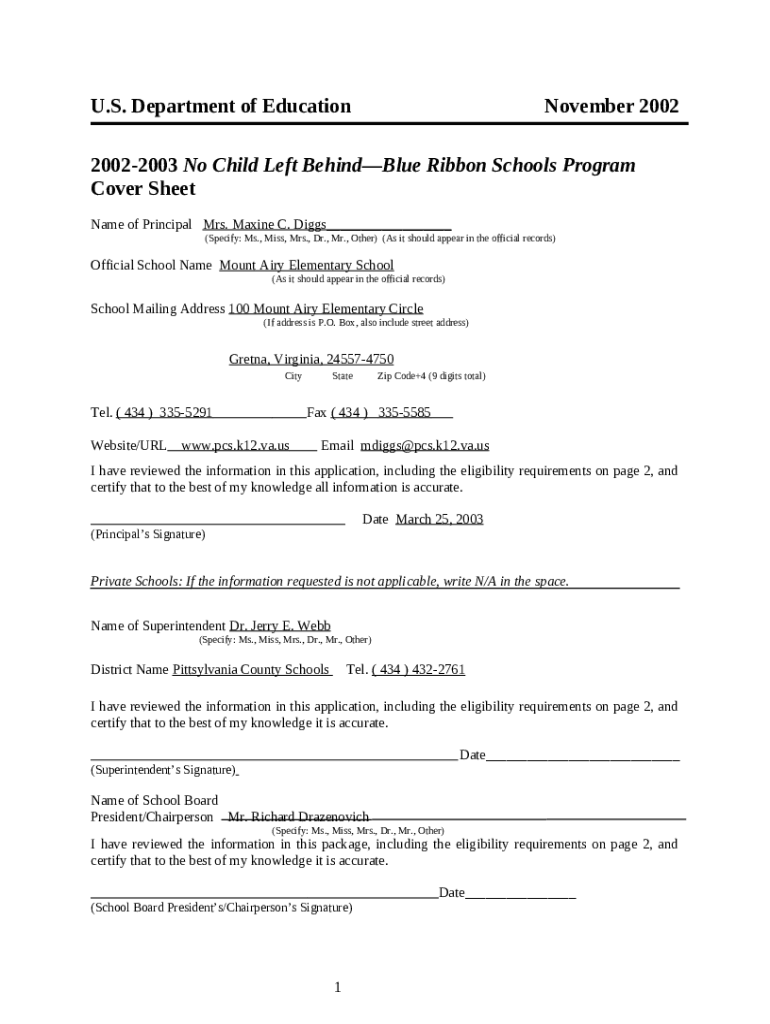 U.S. Department of Education November 2002

2002-2003 No Child Left Behind—Blue Ribbon Schools Program
Cover Sheet

Name of Principal Mrs. Maxine C. Diggs
(Specify: Ms., Miss, Mrs., Dr., Mr., Other) (As it should appear in the official records)

Official School Name Mount Airy Elementary School
(As it should appear in the official records)

School Mailing Address 100 Mount Airy Elementary Circle
(If address is P.O. Box, also include street address)

Gretna, Virginia, 24557-4750
City State Zip Code+4 (9 digits total)

Tel. ( 434 ) 335-5291 Fax ( 434 ) 335-5585

Website/URL www.pcs.k12.va.us Email mdiggs@pcs.k12.va.us

I have reviewed the information in this application, including the eligibility requirements on page 2, and certify that to the best of my knowledge all information is accurate.

Date March 25, 2003
(Principal's Signature)

Private Schools: If the information requested is not applicable, write N/A in the space.

Name of Superintendent Dr. Jerry E. Webb
(Specify: Ms., Miss, Mrs., Dr., Mr., Other)

District Name Pittsylvania County Schools Tel. ( 434 ) 432-2761

I have reviewed the information in this application, including the eligibility requirements on page 2, and certify that to the best of my knowledge it is accurate.

Date
(Superintendent's Signature)

Name of School Board
President/Chairperson Mr. Richard Drazenovich
(Specify: Ms., Miss, Mrs., Dr., Mr., Other)
I have reviewed the information in this package, including the eligibility requirements on page 2, and certify that to the best of my knowledge it is accurate.

Date
(School Board President's/Chairperson's Signature)

1